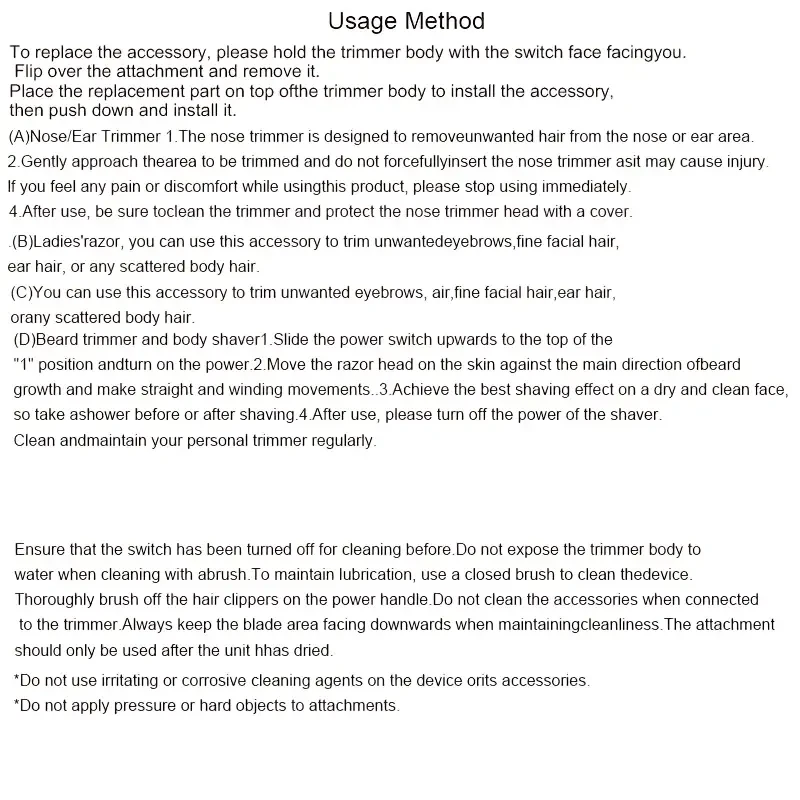 Usage Method

To replace the accessory, please hold the trimmer body with the switch face facingyou. Flip over the attachment and remove it. Place the replacement part on top ofthe trimmer body to install the accessory, then push down and install it.

(A)Nose/Ear Trimmer 1.The nose trimmer is designed to removeunwanted hair from the nose or ear area.
2.Gently approach thearea to be trimmed and do not forcefullyinsert the nose trimmer asit may cause injury.
If you feel any pain or discomfort while usingthis product, please stop using immediately.
4.After use, be sure toclean the trimmer and protect the nose trimmer head with a cover.

.(B)Ladies'razor, you can use this accessory to trim unwantedeyebrows,fine facial hair, ear hair, or any scattered body hair.
(C)You can use this accessory to trim unwanted eyebrows, air,fine facial hair,ear hair, orany scattered body hair.
(D)Beard trimmer and body shaver1.Slide the power switch upwards to the top of the "1" position andturn on the power.2.Move the razor head on the skin against the main direction ofbeard growth and make straight and winding movements..3.Achieve the best shaving effect on a dry and clean face, so take ashower before or after shaving.4.After use, please turn off the power of the shaver. Clean andmaintain your personal trimmer regularly.

Ensure that the switch has been turned off for cleaning before.Do not expose the trimmer body to water when cleaning with abrush.To maintain lubrication, use a closed brush to clean thedevice. Thoroughly brush off the hair clippers on the power handle.Do not clean the accessories when connected to the trimmer.Always keep the blade area facing downwards when maintainingcleanliness.The attachment should only be used after the unit hhas dried.

*Do not use irritating or corrosive cleaning agents on the device orits accessories.
*Do not apply pressure or hard objects to attachments.